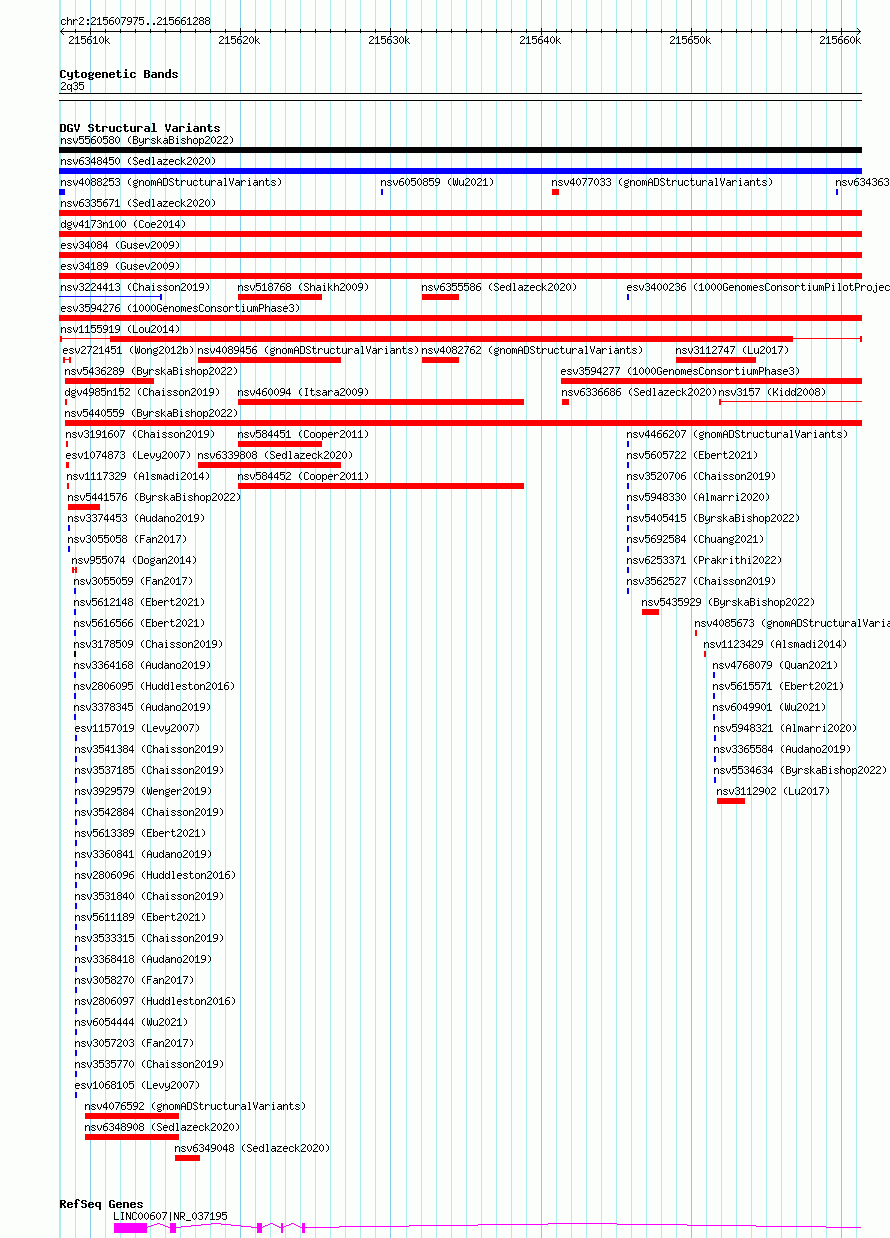 chr2:215607975..215661288

215610k 215620k 215630k 215640k 215650k 215660k

Cytogenetic Bands
2q35

DGV Structural Variants
nsv5560580 (ByrskaBishop2022)
nsv6348450 (Sedlazeck2020)
nsv4088253 (gnomADStructuralVariants) nsv6050859 (Wu2021) nsv4077033 (gnomADStructuralVariants) nsv634363
nsv6335671 (Sedlazeck2020)
dgv4173n100 (Coe2014)
esv34084 (Gusev2009)
esv34189 (Gusev2009)
nsv3224413 (Chaisson2019) nsv518768 (Shaikh2009) nsv6355586 (Sedlazeck2020) esv3400236 (1000GenomesConsortiumPilotProjec
esv3594276 (1000GenomesConsortiumPhase3)
nsv1155919 (Lou2014)
esv2721451 (Wong2012b) nsv4089456 (gnomADStructuralVariants) nsv4082762 (gnomADStructuralVariants) nsv3112747 (Lu2017)
nsv5436289 (ByrskaBishop2022) esv3594277 (1000GenomesConsortiumPhase3)
dgv4985n152 (Chaisson2019) nsv460094 (Itsara2009) nsv6336686 (Sedlazeck2020) nsv3157 (Kidd2008)
nsv5440559 (ByrskaBishop2022)
nsv3191607 (Chaisson2019) nsv584451 (Cooper2011) nsv4466207 (gnomADStructuralVariants)
esv1074873 (Levy2007) nsv6339808 (Sedlazeck2020) nsv5605722 (Ebert2021)
nsv1117329 (Alsmadi2014) nsv584452 (Cooper2011) nsv3520706 (Chaisson2019)
nsv5441576 (ByrskaBishop2022) nsv5948330 (Almarri2020)
nsv3374453 (Audano2019) nsv5405415 (ByrskaBishop2022)
nsv3055058 (Fan2017) nsv5692584 (Chuang2021)
nsv955074 (Dogan2014) nsv6253371 (Prakrithi2022)
nsv3055059 (Fan2017) nsv3562527 (Chaisson2019)
nsv5612148 (Ebert2021) nsv5435929 (ByrskaBishop2022)
nsv5616566 (Ebert2021) nsv4085673 (gnomADStructuralVaria
nsv3178509 (Chaisson2019) nsv1123429 (Alsmadi2014)
nsv3364168 (Audano2019) nsv4768079 (Quan2021)
nsv2806095 (Huddleston2016) nsv5615571 (Ebert2021)
nsv3378345 (Audano2019) nsv6049901 (Wu2021)
esv1157019 (Levy2007) nsv5948321 (Almarri2020)
nsv3541384 (Chaisson2019) nsv3365584 (Audano2019)
nsv3537185 (Chaisson2019) nsv5534634 (ByrskaBishop2022)
nsv3929579 (Wenger2019) nsv3112902 (Lu2017)
nsv3542884 (Chaisson2019)
nsv5613389 (Ebert2021)
nsv3360841 (Audano2019)
nsv2806096 (Huddleston2016)
nsv3531840 (Chaisson2019)
nsv5611189 (Ebert2021)
nsv3533315 (Chaisson2019)
nsv3368418 (Audano2019)
nsv3058270 (Fan2017)
nsv2806097 (Huddleston2016)
nsv6054444 (Wu2021)
nsv3057203 (Fan2017)
nsv3535770 (Chaisson2019)
esv1068105 (Levy2007)
nsv4076592 (gnomADStructuralVariants)
nsv6348908 (Sedlazeck2020)
nsv6349048 (Sedlazeck2020)

RefSeq Genes
LINC00607|NR_037195